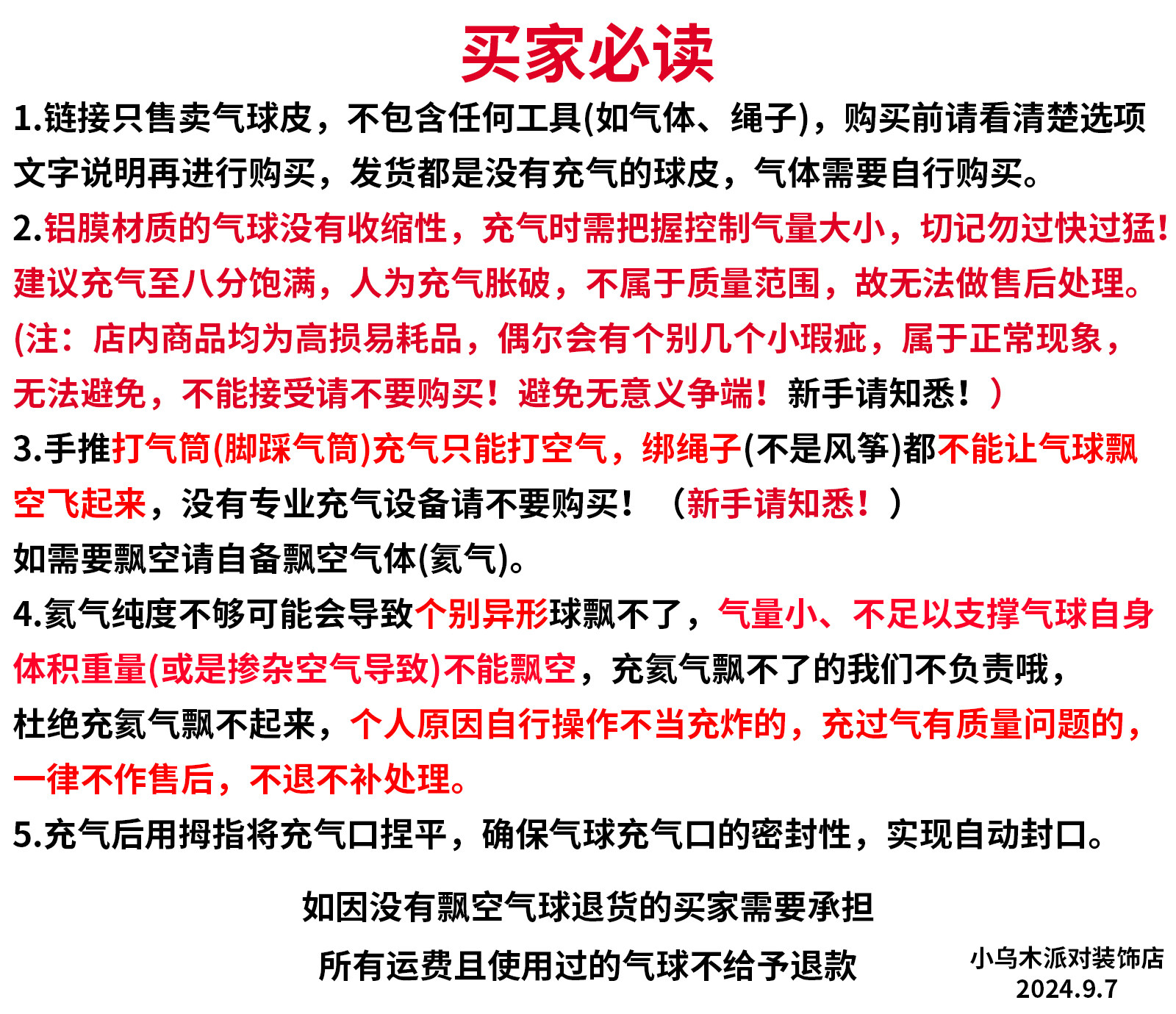 买家必读

1.链接只售卖气球皮，不包含任何工具(如气体、绳子)，购买前请看清楚选项文字说明再进行购买，发货都是没有充气的球皮，气体需要自行购买。

2.铝膜材质的气球没有收缩性，充气时需把握控制气量大小，切记勿过快过猛！建议充气至八分饱满，人为充气胀破，不属于质量范围，故无法做售后处理。(注：店内商品均为高损易耗品，偶尔会有个别几个小瑕疵，属于正常现象，无法避免，不能接受请不要购买！避免无意义争端！新手请知悉！）

3.手推打气筒(脚踩气筒)充气只能打空气，绑绳子(不是风筝)都不能让气球飘空飞起来，没有专业充气设备请不要购买！（新手请知悉！）
如需要飘空请自备飘空气体(氦气)。

4.氦气纯度不够可能会导致个别异形球飘不了，气量小、不足以支撑气球自身体积重量(或是掺杂空气导致)不能飘空，充氦气飘不了的我们不负责哦，杜绝充氦气飘不起来，个人原因自行操作不当充炸的，充过气有质量问题的，一律不作售后，不退不补处理。

5.充气后用拇指将充气口捏平，确保气球充气口的密封性，实现自动封口。

如因没有飘空气球退货的买家需要承担
所有运费且使用过的气球不给予退款

小乌木派对装饰店
2024.9.7